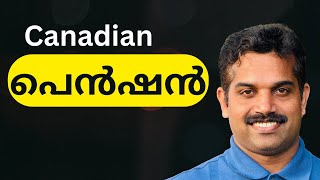 Canadian
പെൻഷൻ